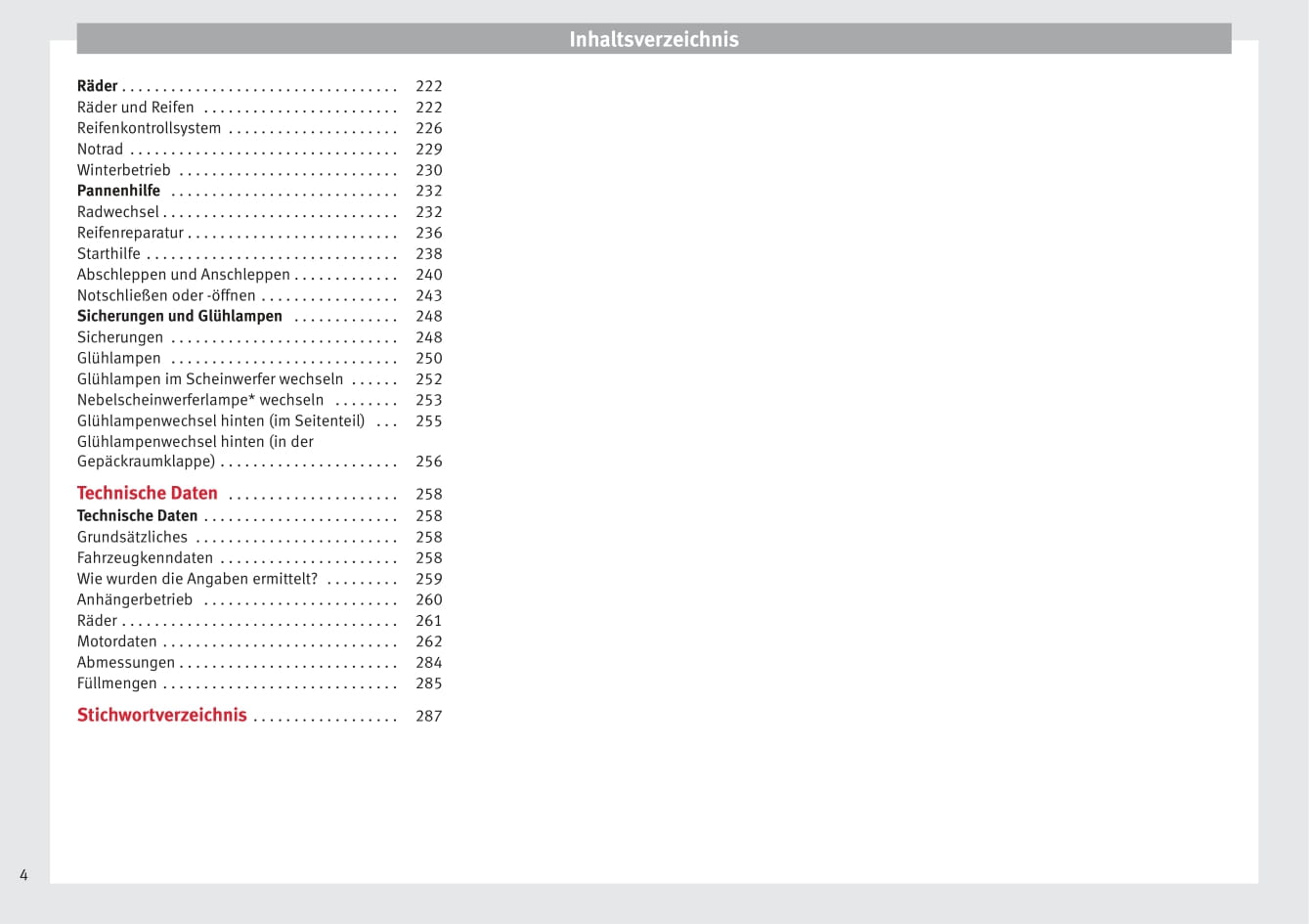 Inhaltsverzeichnis

Räder . . . . . . . . . . . . . . . . . . . . . . . . . . . . . . . . . . 222
Räder und Reifen . . . . . . . . . . . . . . . . . . . . . . . . 222
Reifenkontrollsystem . . . . . . . . . . . . . . . . . . . . . 226
Notrad . . . . . . . . . . . . . . . . . . . . . . . . . . . . . . . . . 229
Winterbetrieb . . . . . . . . . . . . . . . . . . . . . . . . . . . 230
Pannenhilfe . . . . . . . . . . . . . . . . . . . . . . . . . . . . 232
Radwechsel . . . . . . . . . . . . . . . . . . . . . . . . . . . . . 232
Reifenreparatur . . . . . . . . . . . . . . . . . . . . . . . . . . 236
Starthilfe . . . . . . . . . . . . . . . . . . . . . . . . . . . . . . . 238
Abschleppen und Anschleppen . . . . . . . . . . . . . 240
Notschließen oder -öffnen . . . . . . . . . . . . . . . . . 243
Sicherungen und Glühlampen . . . . . . . . . . . . . 248
Sicherungen . . . . . . . . . . . . . . . . . . . . . . . . . . . . 248
Glühlampen . . . . . . . . . . . . . . . . . . . . . . . . . . . . 250
Glühlampen im Scheinwerfer wechseln . . . . . . 252
Nebelscheinwerferlampe* wechseln . . . . . . . . 253
Glühlampenwechsel hinten (im Seitenteil) . . . 255
Glühlampenwechsel hinten (in der Gepäckraumklappe) . . . . . . . . . . . . . . . . . . . . . . 256

Technische Daten . . . . . . . . . . . . . . . . . . . . . 258
Technische Daten . . . . . . . . . . . . . . . . . . . . . . . . 258
Grundsätzliches . . . . . . . . . . . . . . . . . . . . . . . . . 258
Fahrzeugkenndaten . . . . . . . . . . . . . . . . . . . . . . 258
Wie wurden die Angaben ermittelt? . . . . . . . . . 259
Anhängerbetrieb . . . . . . . . . . . . . . . . . . . . . . . . 260
Räder . . . . . . . . . . . . . . . . . . . . . . . . . . . . . . . . . . 261
Motordaten . . . . . . . . . . . . . . . . . . . . . . . . . . . . . 262
Abmessungen . . . . . . . . . . . . . . . . . . . . . . . . . . . 284
Füllmengen . . . . . . . . . . . . . . . . . . . . . . . . . . . . . 285

Stichwortverzeichnis . . . . . . . . . . . . . . . . . . 287

4